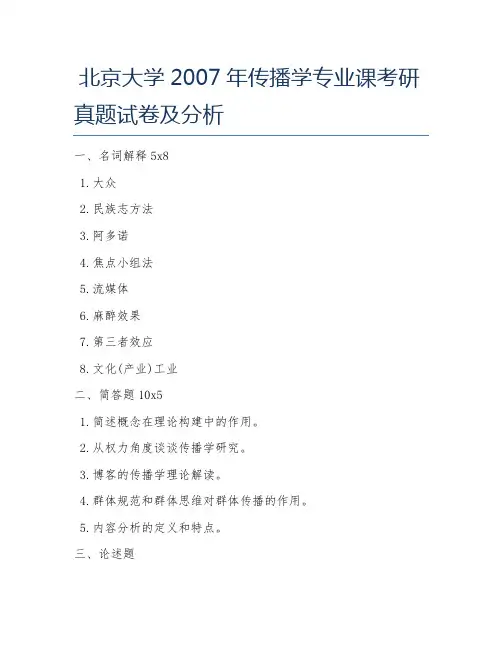 北京大学 2007 年传播学专业课考研真题试卷及分析

一、名词解释 5x8

1. 大众

2. 民族志方法

3. 阿多诺

4. 焦点小组法

5. 流媒体

6. 麻醉效果

7. 第三者效应

8. 文化(产业)工业

二、简答题 10x5

1. 简述概念在理论构建中的作用。

2. 从权力角度谈谈传播学研究。

3. 博客的传播学理论解读。

4. 群体规范和群体思维对群体传播的作用。

5. 内容分析的定义和特点。

三、论述题